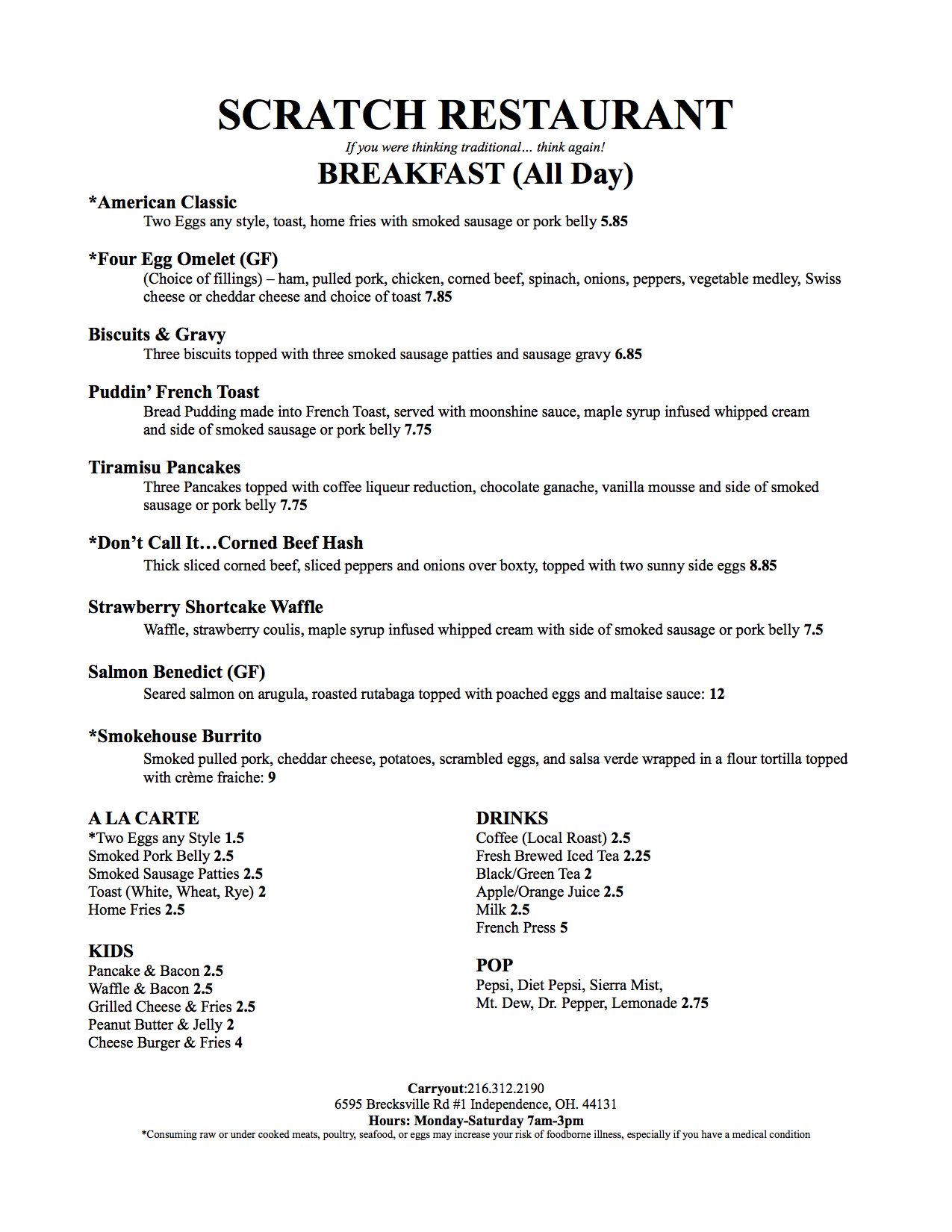 SCRATCH RESTAURANT

If you were thinking traditional… think again!

BREAKFAST (All Day)

*American Classic
Two Eggs any style, toast, home fries with smoked sausage or pork belly 5.85

*Four Egg Omelet (GF)
(Choice of fillings) – ham, pulled pork, chicken, corned beef, spinach, onions, peppers, vegetable medley, Swiss cheese or cheddar cheese and choice of toast 7.85

Biscuits & Gravy
Three biscuits topped with three smoked sausage patties and sausage gravy 6.85

Puddin' French Toast
Bread Pudding made into French Toast, served with moonshine sauce, maple syrup infused whipped cream and side of smoked sausage or pork belly 7.75

Tiramisu Pancakes
Three Pancakes topped with coffee liqueur reduction, chocolate ganache, vanilla mousse and side of smoked sausage or pork belly 7.75

*Don't Call It…Corned Beef Hash
Thick sliced corned beef, sliced peppers and onions over boxty, topped with two sunny side eggs 8.85

Strawberry Shortcake Waffle
Waffle, strawberry coulis, maple syrup infused whipped cream with side of smoked sausage or pork belly 7.5

Salmon Benedict (GF)
Seared salmon on arugula, roasted rutabaga topped with poached eggs and maltaise sauce: 12

*Smokehouse Burrito
Smoked pulled pork, cheddar cheese, potatoes, scrambled eggs, and salsa verde wrapped in a flour tortilla topped with crème fraiche: 9

A LA CARTE
*Two Eggs any Style 1.5
Smoked Pork Belly 2.5
Smoked Sausage Patties 2.5
Toast (White, Wheat, Rye) 2
Home Fries 2.5

KIDS
Pancake & Bacon 2.5
Waffle & Bacon 2.5
Grilled Cheese & Fries 2.5
Peanut Butter & Jelly 2
Cheese Burger & Fries 4

DRINKS
Coffee (Local Roast) 2.5
Fresh Brewed Iced Tea 2.25
Black/Green Tea 2
Apple/Orange Juice 2.5
Milk 2.5
French Press 5

POP
Pepsi, Diet Pepsi, Sierra Mist,
Mt. Dew, Dr. Pepper, Lemonade 2.75

Carryout:216.312.2190
6595 Brecksville Rd #1 Independence, OH. 44131
Hours: Monday-Saturday 7am-3pm
*Consuming raw or under cooked meats, poultry, seafood, or eggs may increase your risk of foodborne illness, especially if you have a medical condition